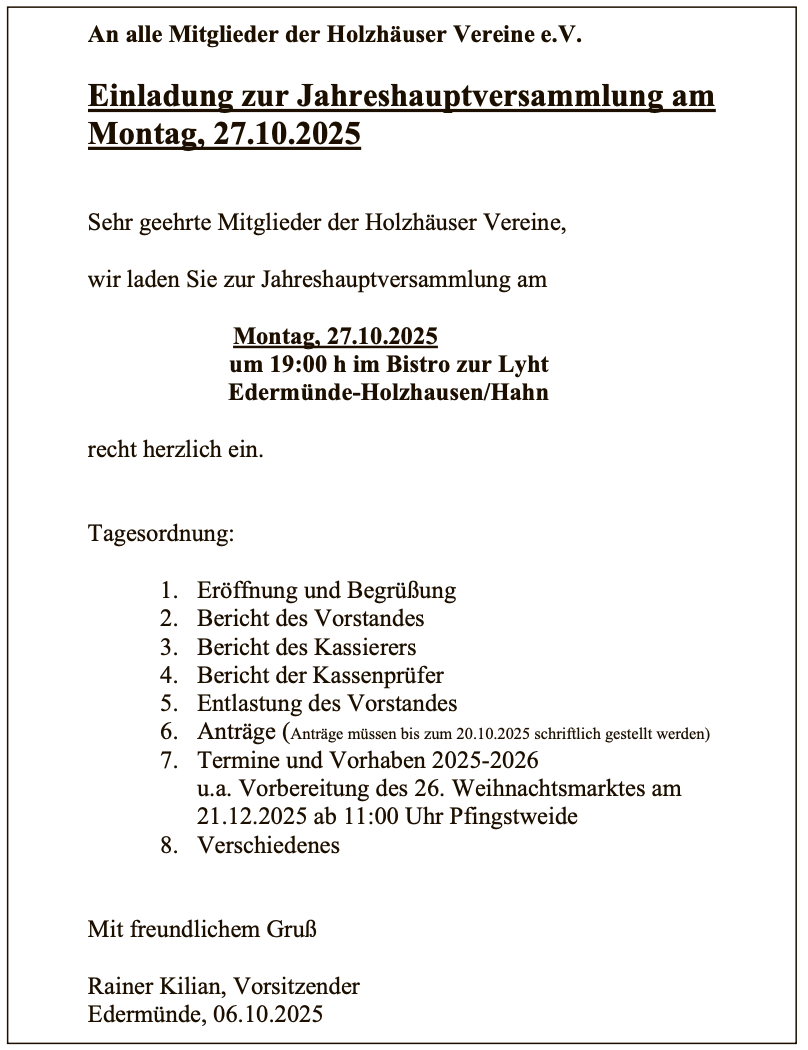 An alle Mitglieder der Holzhäuser Vereine e.V.

Einladung zur Jahreshauptversammlung am Montag, 27.10.2025

Sehr geehrte Mitglieder der Holzhäuser Vereine,

wir laden Sie zur Jahreshauptversammlung am

Montag, 27.10.2025
um 19:00 h im Bistro zur Lyht
Edermünde-Holzhausen/Hahn

recht herzlich ein.

Tagesordnung:

1. Eröffnung und Begrüßung
2. Bericht des Vorstandes
3. Bericht des Kassierers
4. Bericht der Kassenprüfer
5. Entlastung des Vorstandes
6. Anträge (Anträge müssen bis zum 20.10.2025 schriftlich gestellt werden)
7. Termine und Vorhaben 2025-2026
u.a. Vorbereitung des 26. Weihnachtsmarktes am 21.12.2025 ab 11:00 Uhr Pfingstweide
8. Verschiedenes

Mit freundlichem Gruß

Rainer Kilian, Vorsitzender
Edermünde, 06.10.2025